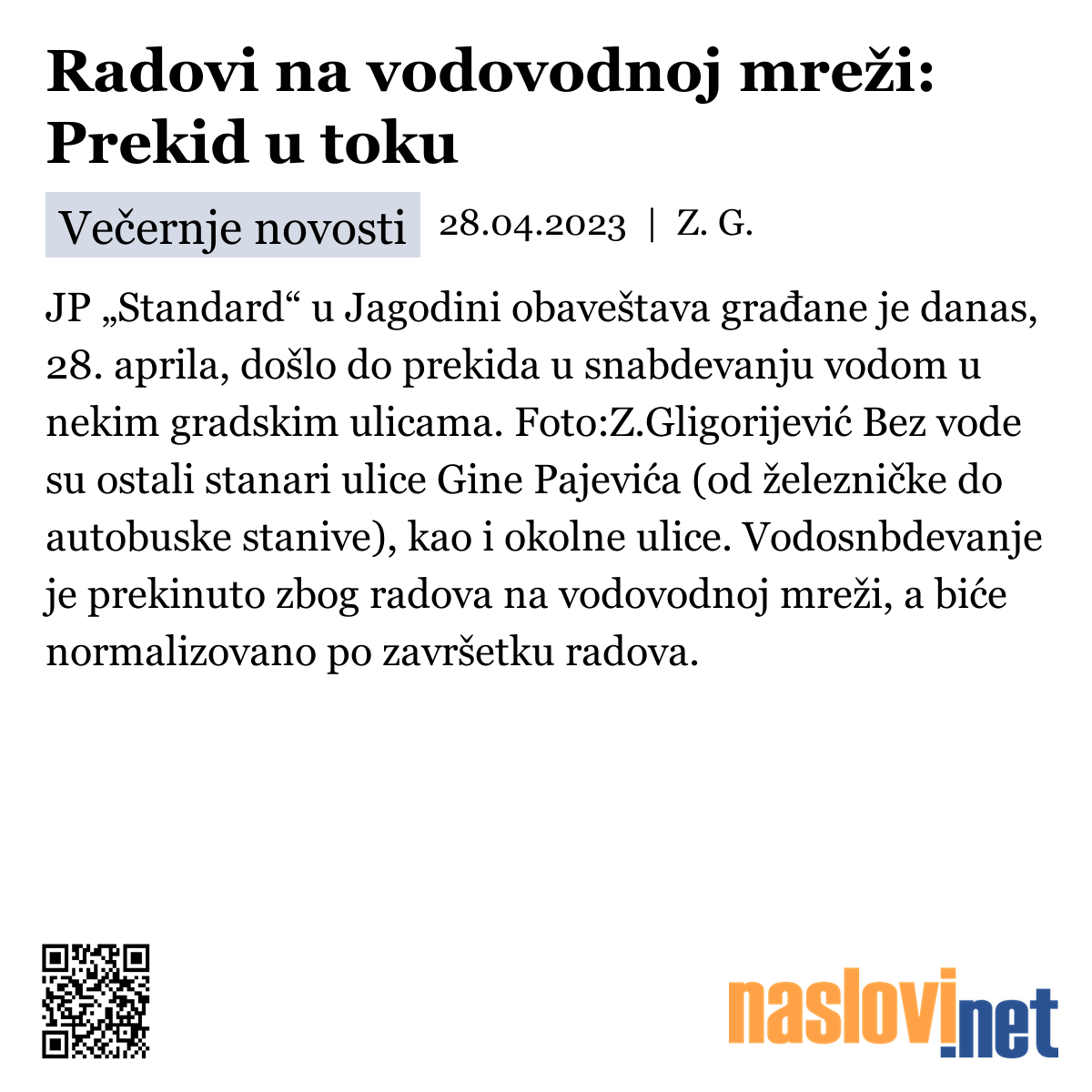 Radovi na vodovodnoj mreži: Prekid u toku

Večernje novosti 28.04.2023 | Z. G.

JP „Standard“ u Jagodini obaveštava građane je danas, 28. aprila, došlo do prekida u snabdevanju vodom u nekim gradskim ulicama. Foto:Z.Gligorijević Bez vode su ostali stanari ulice Gine Pajevića (od železničke do autobuske stanive), kao i okolne ulice. Vodosnbdevanje je prekinuto zbog radova na vodovodnoj mreži, a biće normalizovano po završetku radova.

naslovi.net